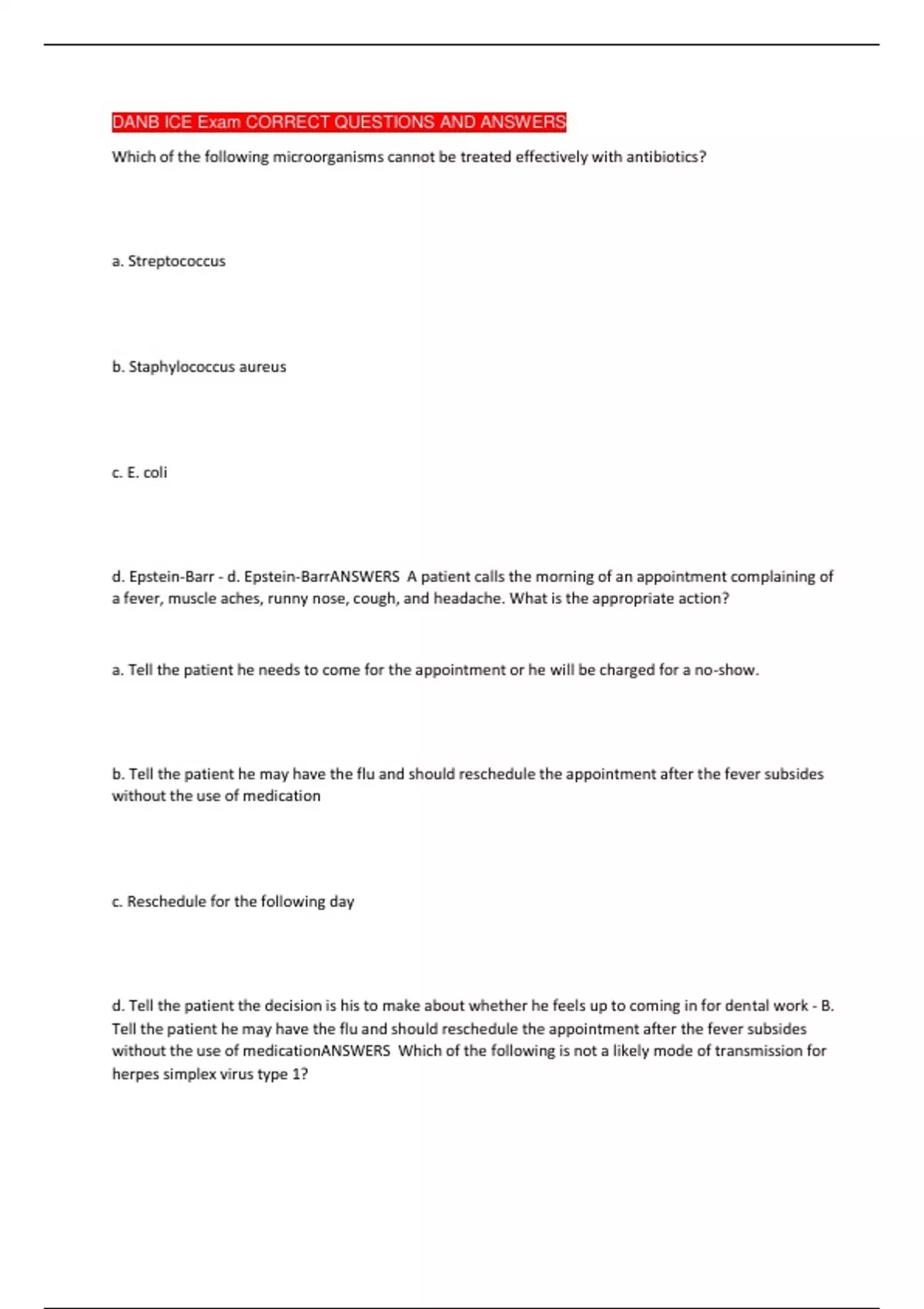 DANB ICE Exam CORRECT QUESTIONS AND ANSWERS

Which of the following microorganisms cannot be treated effectively with antibiotics?

a. Streptococcus

b. Staphylococcus aureus

c. E. coli

d. Epstein-Barr - d. Epstein-BarrANSWERS A patient calls the morning of an appointment complaining of a fever, muscle aches, runny nose, cough, and headache. What is the appropriate action?

a. Tell the patient he needs to come for the appointment or he will be charged for a no-show.

b. Tell the patient he may have the flu and should reschedule the appointment after the fever subsides without the use of medication

c. Reschedule for the following day

d. Tell the patient the decision is his to make about whether he feels up to coming in for dental work - B. Tell the patient he may have the flu and should reschedule the appointment after the fever subsides without the use of medicationANSWERS Which of the following is not a likely mode of transmission for herpes simplex virus type 1?